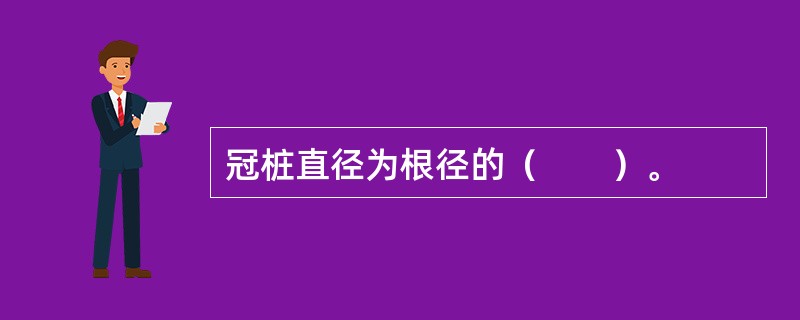 冠桩直径为根径的（　　）。